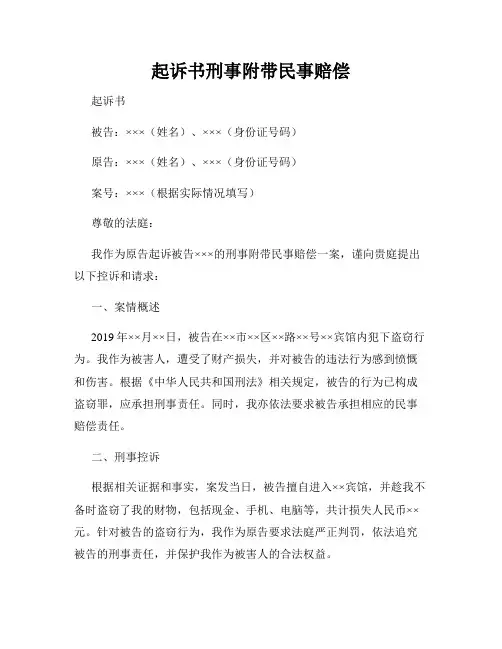 起诉书刑事附带民事赔偿

起诉书

被告：×××（姓名）、×××（身份证号码）

原告：×××（姓名）、×××（身份证号码）

案号：×××（根据实际情况填写）

尊敬的法庭：

我作为原告起诉被告×××的刑事附带民事赔偿一案，谨向贵庭提出以下控诉和请求：

一、案情概述

2019年××月××日，被告在××市××区××路××号××宾馆内犯下盗窃行为。我作为被害人，遭受了财产损失，并对被告的违法行为感到愤慨和伤害。根据《中华人民共和国刑法》相关规定，被告的行为已构成盗窃罪，应承担刑事责任。同时，我亦依法要求被告承担相应的民事赔偿责任。

二、刑事控诉

根据相关证据和事实，案发当日，被告擅自进入××宾馆，并趁我不备时盗窃了我的财物，包括现金、手机、电脑等，共计损失人民币××元。针对被告的盗窃行为，我作为原告要求法庭严正判罚，依法追究被告的刑事责任，并保护我作为被害人的合法权益。